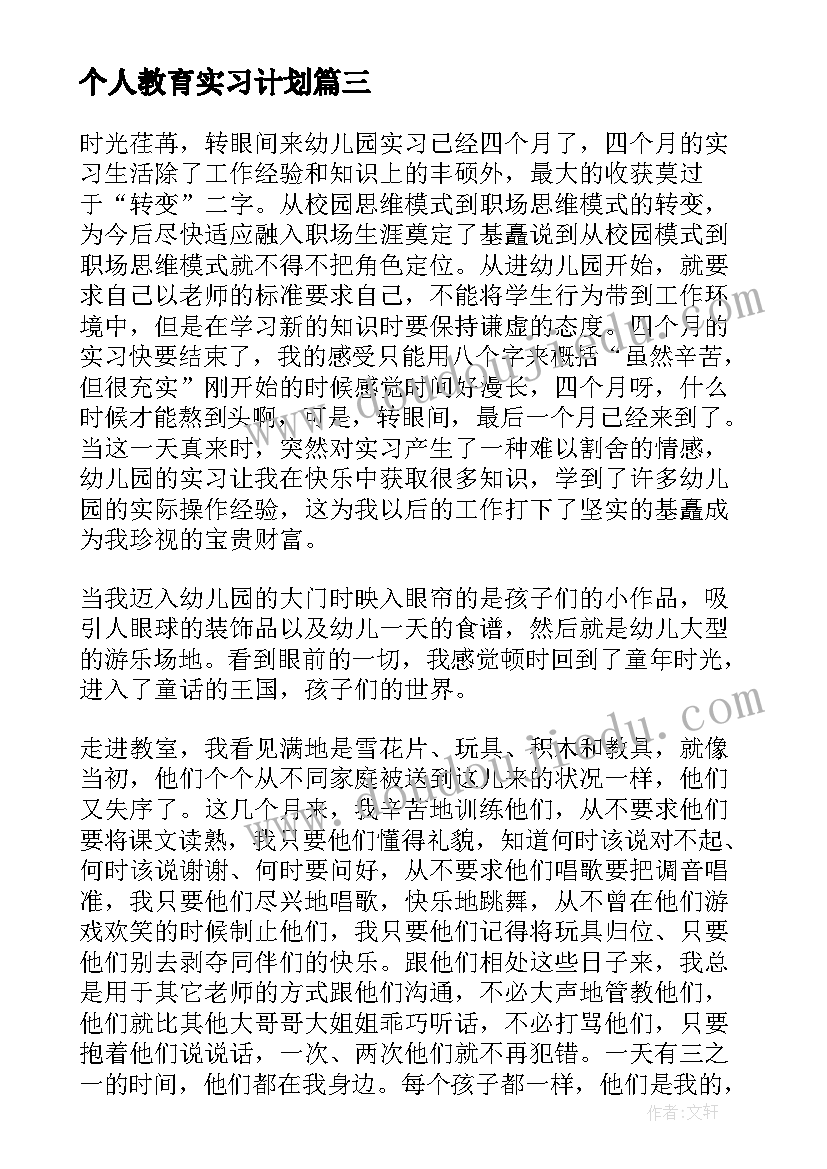 个人教育实习计划篇三

时光荏苒，转眼间来幼儿园实习已经四个月了，四个月的实习生活除了工作经验和知识上的丰硕外，最大的收获莫过于“转变”二字。从校园思维模式到职场思维模式的转变，为今后尽快适应融入职场生涯奠定了基矗说到从校园模式到职场思维模式就不得不把角色定位。从进幼儿园开始，就要求自己以老师的标准要求自己，不能将学生行为带到工作环境中，但是在学习新的知识时要保持谦虚的态度。四个月的实习快要结束了，我的感受只能用八个字来概括“虽然辛苦，但很充实”刚开始的时候感觉时间好漫长，四个月呀，什么时候才能熬到头啊，可是，转眼间，最后一个月已经来到了。当这一天真来时，突然对实习产生了一种难以割舍的情感，幼儿园的实习让我在快乐中获取很多知识，学到了许多幼儿园的实际操作经验，这为我以后的工作打下了坚实的基矗成为我珍视的宝贵财富。

当我迈入幼儿园的大门时映入眼帘的是孩子们的小作品，吸引人眼球的装饰品以及幼儿一天的食谱，然后就是幼儿大型的游乐场地。看到眼前的一切，我感觉顿时回到了童年时光，进入了童话的王国，孩子们的世界。

走进教室，我看见满地是雪花片、玩具、积木和教具，就像当初，他们个个从不同家庭被送到这儿来的状况一样，他们又失序了。这几个月来，我辛苦地训练他们，从不要求他们要将课文读熟，我只要他们懂得礼貌，知道何时该说对不起、何时该说谢谢、何时要问好，从不要求他们唱歌要把调音唱准，我只要他们尽兴地唱歌，快乐地跳舞，从不曾在他们游戏欢笑的时候制止他们，我只要他们记得将玩具归位、只要他们别去剥夺同伴们的快乐。跟他们相处这些日子来，我总是用于其它老师的方式跟他们沟通，不必大声地管教他们，他们就比其他大哥哥大姐姐乖巧听话，不必打骂他们，只要抱着他们说说话，一次、两次他们就不再犯错。一天有三之一的时间，他们都在我身边。每个孩子都一样，他们是我的，

作者：文轩